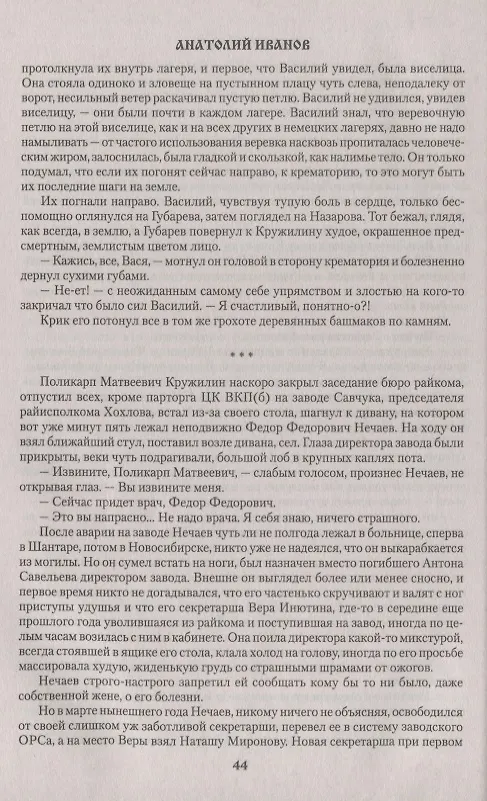 АНАТОЛИЙ ИВАНОВ

протолкнула их внутрь лагеря, и первое, что Василий увидел, была виселица. Она стояла одиноко и зловеще на пустынном плацу чуть слева, неподалеку от ворот, несильный ветер раскачивал пустую петлю. Василий не удивился, увидев виселицу, — они были почти в каждом лагере. Василий знал, что веревочную петлю на этой виселице, как и на всех других в немецких лагерях, давно не надо намыливать — от частого использования веревка насквозь пропиталась человеческим жиром, залоснилась, была гладкой и скользкой, как налимье тело. Он только подумал, что если их погонят сейчас направо, к крематорию, то это могут быть их последние шаги на земле.

Их погнали направо. Василий, чувствуя тупую боль в сердце, только беспомощно оглянулся на Губарева, затем поглядел на Назарова. Тот бежал, глядя, как всегда, в землю, а Губарев повернул к Кружилину худое, окрашенное предсмертным, землистым цветом лицо.

— Кажись, все, Вася, — мотнул он головой в сторону крематория и болезненно дернул сухими губами.

— Не-ет! — с неожиданным самому себе упрямством и злостью на кого-то закричал что было сил Василий. — Я счастливый, понятно-о?!

Крик его потонул все в том же грохоте деревянных башмаков по камням.

* * *

Поликарп Матвеевич Кружилин наскоро закрыл заседание бюро райкома, отпустил всех, кроме парторга ЦК ВКП(б) на заводе Савчука, председателя райисполкома Хохлова, встал из-за своего стола, шагнул к дивану, на котором вот уже минут пять лежал неподвижно Федор Федорович Нечаев. На ходу он взял ближайший стул, поставил возле дивана, сел. Глаза директора завода были прикрыты, веки чуть подрагивали, большой лоб в крупных каплях пота.

— Извините, Поликарп Матвеевич, — слабым голосом, произнес Нечаев, не открывая глаз. -- Вы извините меня.

— Сейчас придет врач, Федор Федорович.

— Это вы напрасно... Не надо врача. Я себя знаю, ничего страшного.

После аварии на заводе Нечаев чуть ли не полгода лежал в больнице, сперва в Шантаре, потом в Новосибирске, никто уже не надеялся, что он выкарабкается из могилы. Но он сумел встать на ноги, был назначен вместо погибшего Антона Савельева директором завода. Внешне он выглядел более или менее сносно, и первое время никто не догадывался, что его частенько скручивают и валят с ног приступы удушья и что его секретарша Вера Инютина, где-то в середине еще прошлого года уволившаяся из райкома и поступившая на завод, иногда по целым часам возилась с ним в кабинете. Она поила директора какой-то микстурой, всегда стоявшей в ящике его стола, клала холод на голову, иногда по его просьбе массировала худую, жиденькую грудь со страшными шрамами от ожогов.

Нечаев строго-настрого запретил ей сообщать кому бы то ни было, даже собственной жене, о его болезни.

Но в марте нынешнего года Нечаев, никому ничего не объясняя, освободился от своей слишком уж заботливой секретарши, перевел ее в систему заводского ОРСа, а на место Веры взял Наташу Миронову. Новая секретарша при первом

44